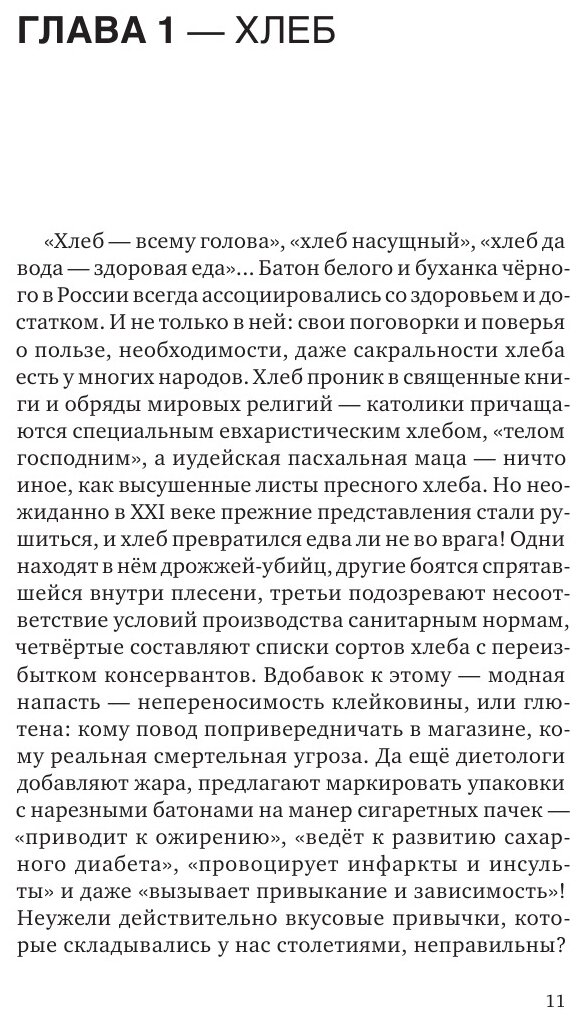 ГЛАВА 1 — ХЛЕБ

«Хлеб — всему голова», «хлеб насущный», «хлеб да вода — здоровая еда»... Батон белого и буханка чёрного в России всегда ассоциировались со здоровьем и достатком. И не только в ней: свои поговорки и поверья о пользе, необходимости, даже сакральности хлеба есть у многих народов. Хлеб проник в священные книги и обряды мировых религий — католики причащаются специальным евхаристическим хлебом, «телом господним», а иудейская пасхальная маца — ничто иное, как высушенные листы пресного хлеба. Но неожиданно в XXI веке прежние представления стали рушиться, и хлеб превратился едва ли не во врага! Одни находят в нём дрожжей-убийц, другие боятся спрятавшейся внутри плесени, третьи подозревают несоответствие условий производства санитарным нормам, четвёртые составляют списки сортов хлеба с переизбытком консервантов. Вдобавок к этому — модная напасть — непереносимость клейковины, или глютена: кому повод попривередничать в магазине, кому реальная смертельная угроза. Да ещё диетологи добавляют жара, предлагают маркировать упаковки с нарезными батонами на манер сигаретных пачек — «приводит к ожирению», «ведёт к развитию сахарного диабета», «провоцирует инфаркты и инсульты» и даже «вызывает привыкание и зависимость»! Неужели действительно вкусовые привычки, которые складывались у нас столетиями, неправильны?

11